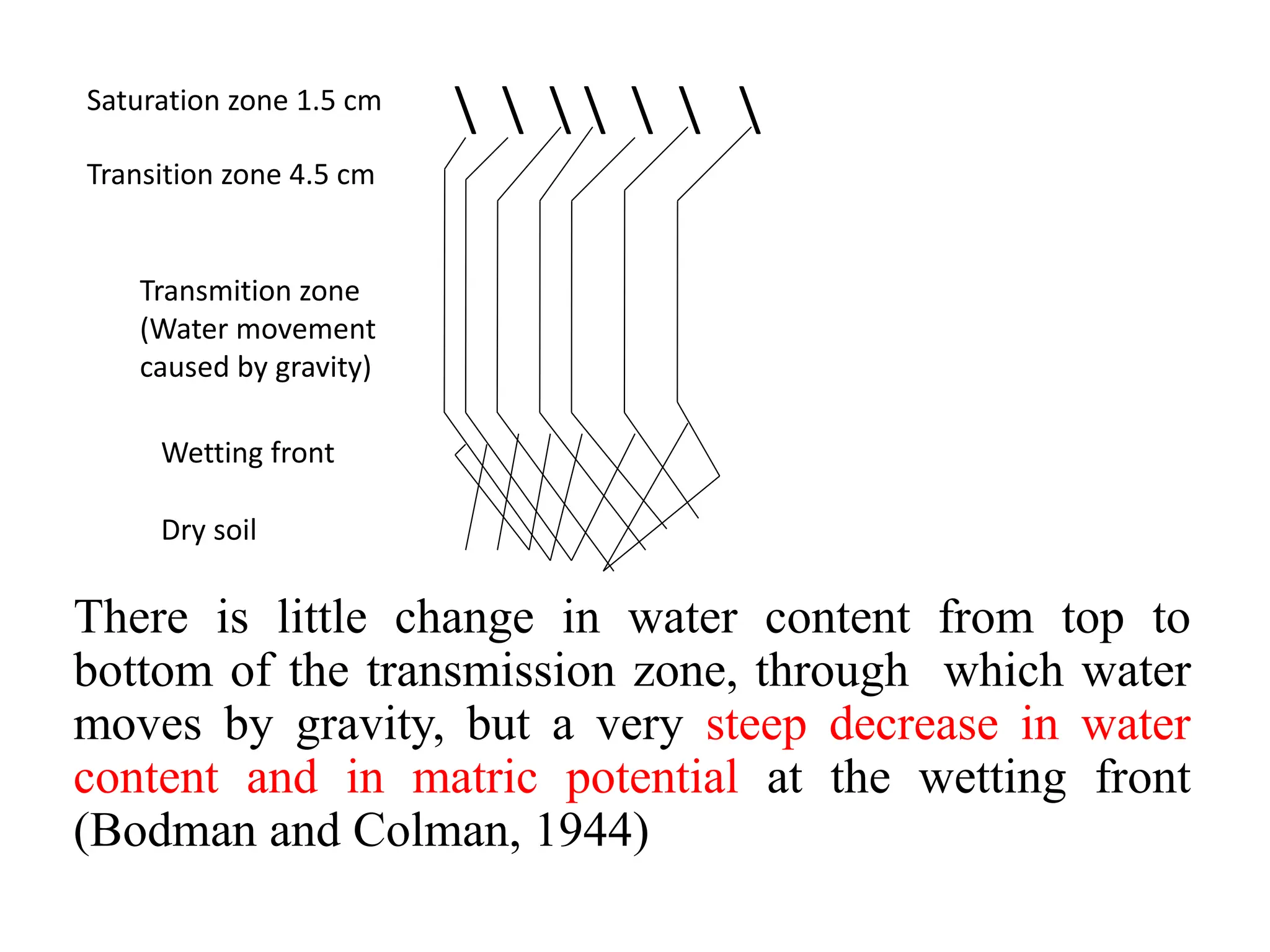 Saturation zone 1.5 cm

Transition zone 4.5 cm

Transmition zone
(Water movement caused by gravity)

Wetting front

Dry soil

There is little change in water content from top to bottom of the transmission zone, through which water moves by gravity, but a very steep decrease in water content and in matric potential at the wetting front (Bodman and Colman, 1944)